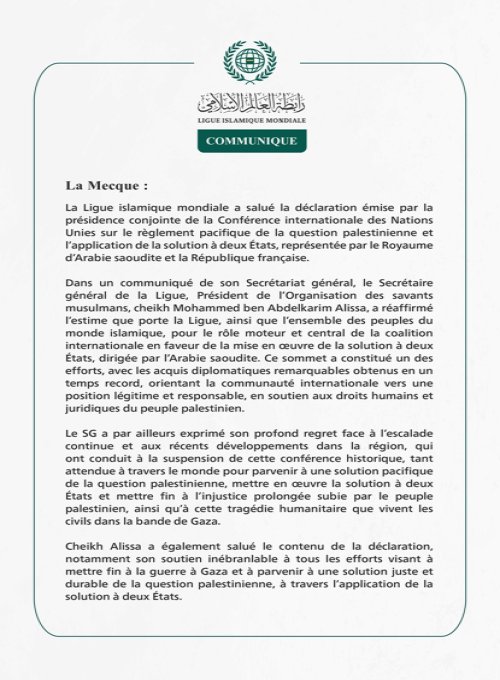 رابطة العالم الإسلامي
LIGUE ISLAMIQUE MONDIALE
COMMUNIQUE

La Mecque :

La Ligue islamique mondiale a salué la déclaration émise par la présidence conjointe de la Conférence internationale des Nations Unies sur le règlement pacifique de la question palestinienne et l'application de la solution à deux États, représentée par le Royaume d'Arabie saoudite et la République française.

Dans un communiqué de son Secrétariat général, le Secrétaire général de la Ligue, Président de l'Organisation des savants musulmans, cheikh Mohammed ben Abdelkarim Alissa, a réaffirmé l'estime que porte la Ligue, ainsi que l'ensemble des peuples du monde islamique, pour le rôle moteur et central de la coalition internationale en faveur de la mise en œuvre de la solution à deux États, dirigée par l'Arabie saoudite. Ce sommet a constitué un des efforts, avec les acquis diplomatiques remarquables obtenus en un temps record, orientant la communauté internationale vers une position légitime et responsable, en soutien aux droits humains et juridiques du peuple palestinien.

Le SG a par ailleurs exprimé son profond regret face à l'escalade continue et aux récents développements dans la région, qui ont conduit à la suspension de cette conférence historique, tant attendue à travers le monde pour parvenir à une solution pacifique de la question palestinienne, mettre en œuvre la solution à deux États et mettre fin à l'injustice prolongée subie par le peuple palestinien, ainsi qu'à cette tragédie humanitaire que vivent les civils dans la bande de Gaza.

Cheikh Alissa a également salué le contenu de la déclaration, notamment son soutien inébranlable à tous les efforts visant à mettre fin à la guerre à Gaza et à parvenir à une solution juste et durable de la question palestinienne, à travers l'application de la solution à deux États.